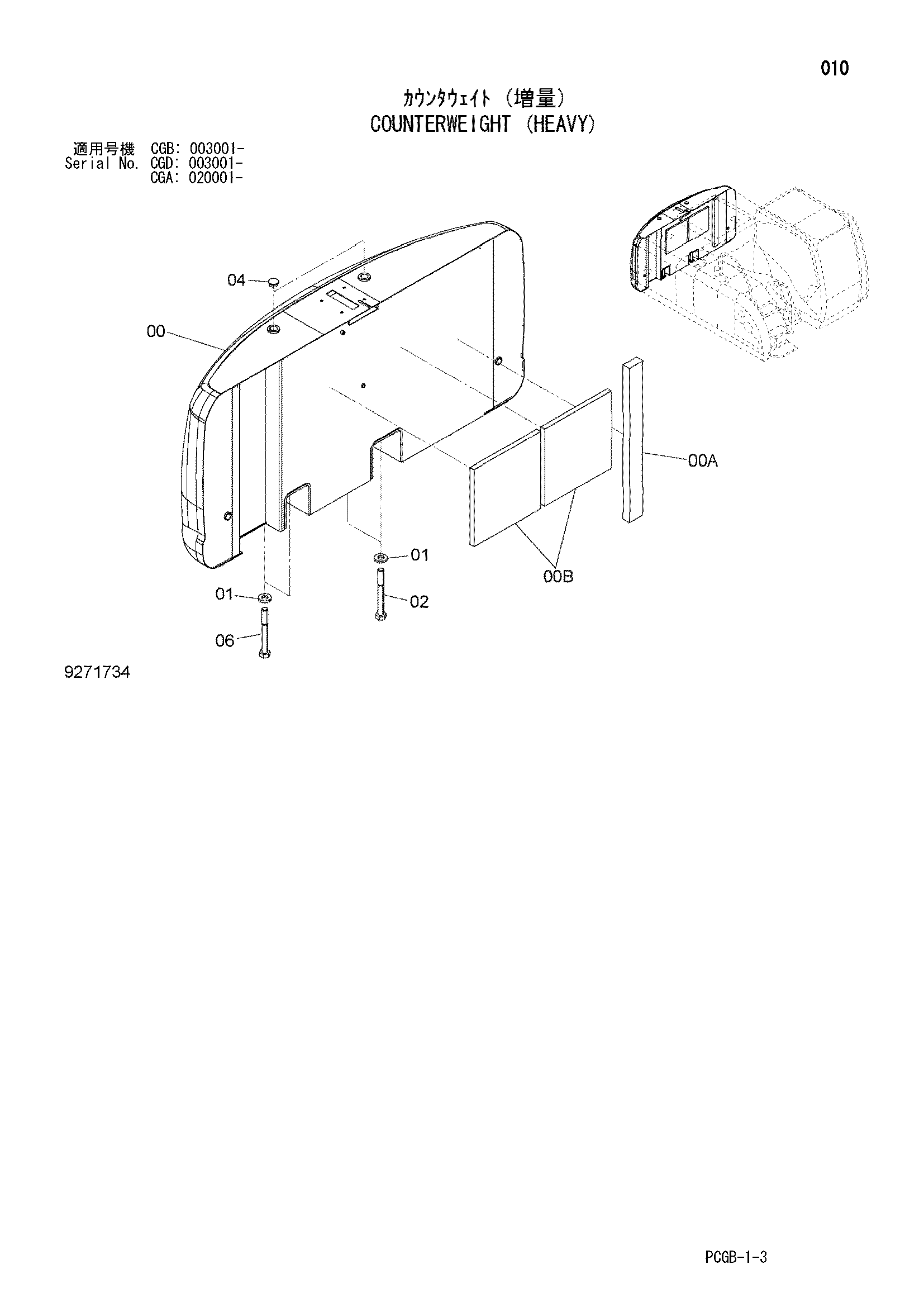 010

ｶｳﾝﾀｳｪｲﾄ (増量)
COUNTERWEIGHT (HEAVY)

適用号機 CGB: 003001-
Serial No. CGD: 003001-
CGA: 020001-

04
00
00A
01
00B
01
02
06

9271734

PCGB-1-3